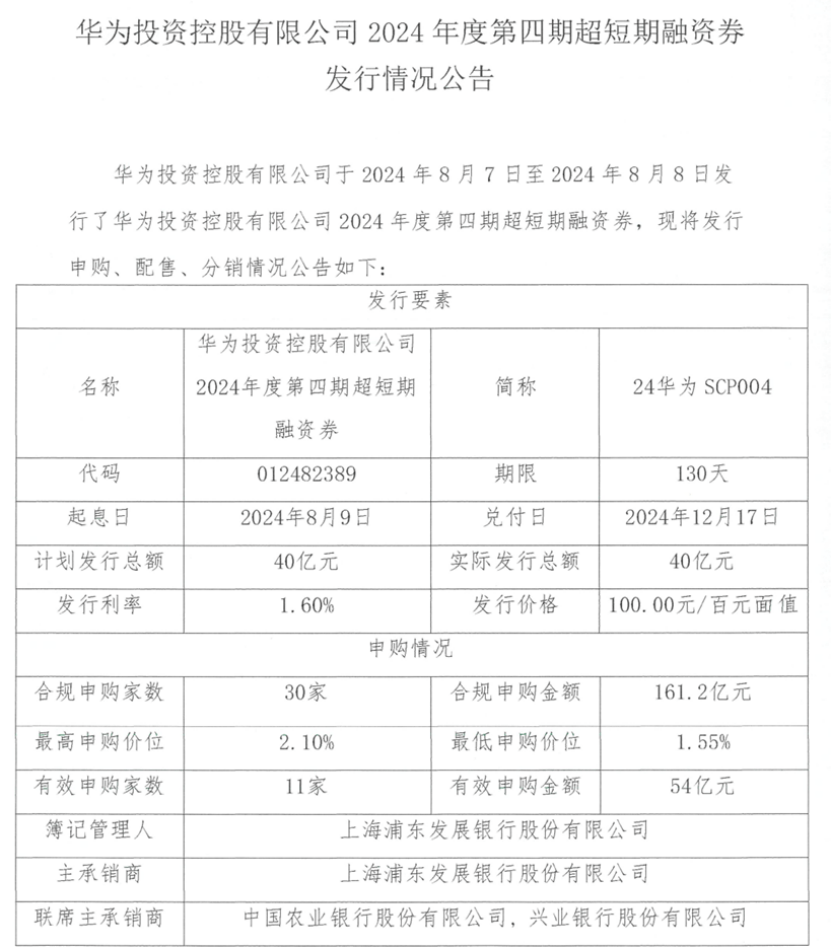 华为投资控股有限公司 2024 年度第四期超短期融资券发行情况公告

华为投资控股有限公司于 2024 年 8 月 7 日至 2024 年 8 月 8 日发行了华为投资控股有限公司 2024 年度第四期超短期融资券，现将发行申购、配售、分销情况公告如下：

| 发行要素 | | | |
|---|---|---|---|
| 名称 | 华为投资控股有限公司2024年度第四期超短期融资券 | 简称 | 24华为 SCP004 |
| 代码 | 012482389 | 期限 | 130天 |
| 起息日 | 2024年8月9日 | 兑付日 | 2024年12月17日 |
| 计划发行总额 | 40亿元 | 实际发行总额 | 40亿元 |
| 发行利率 | 1.60% | 发行价格 | 100.00元/百元面值 |
| 申购情况 | | | |
| 合规申购家数 | 30家 | 合规申购金额 | 161.2亿元 |
| 最高申购价位 | 2.10% | 最低申购价位 | 1.55% |
| 有效申购家数 | 11家 | 有效申购金额 | 54亿元 |
| 簿记管理人 | 上海浦东发展银行股份有限公司 | | |
| 主承销商 | 上海浦东发展银行股份有限公司 | | |
| 联席主承销商 | 中国农业银行股份有限公司，兴业银行股份有限公司 | | |